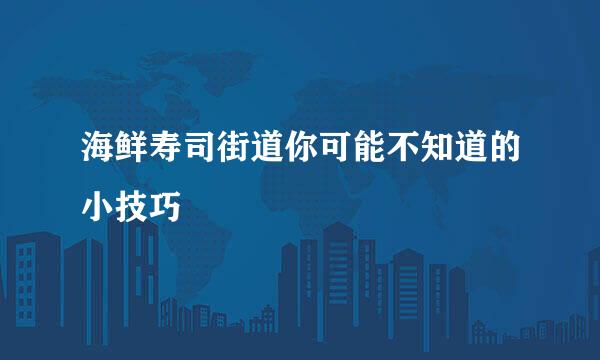 海鲜寿司街道你可能不知道的小技巧